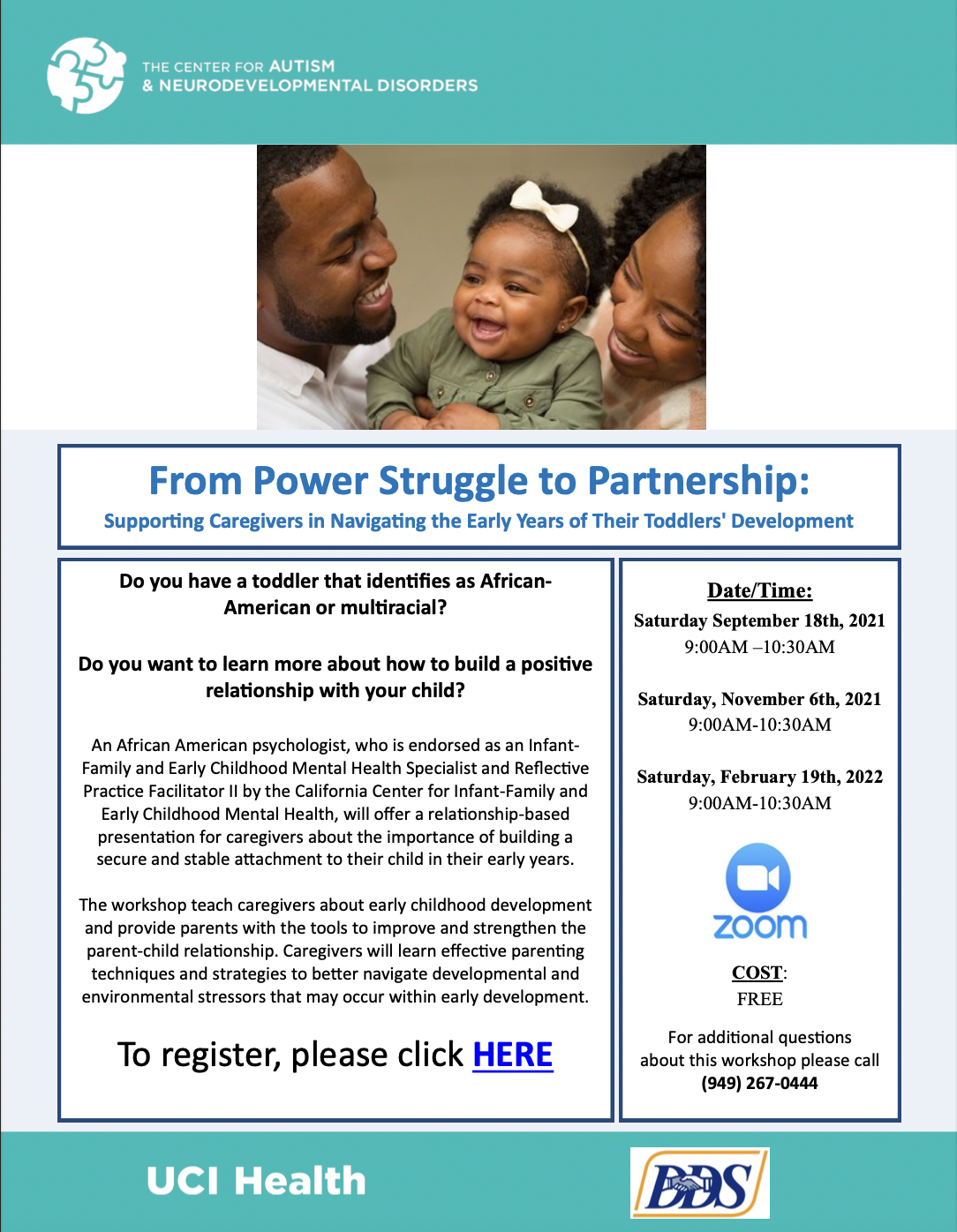 THE CENTER FOR AUTISM
& NEURODEVELOPMENTAL DISORDERS

From Power Struggle to Partnership:
Supporting Caregivers in Navigating the Early Years of Their Toddlers' Development

Do you have a toddler that identifies as African-American or multiracial?

Do you want to learn more about how to build a positive relationship with your child?

An African American psychologist, who is endorsed as an Infant-Family and Early Childhood Mental Health Specialist and Reflective Practice Facilitator II by the California Center for Infant-Family and Early Childhood Mental Health, will offer a relationship-based presentation for caregivers about the importance of building a secure and stable attachment to their child in their early years.

The workshop teach caregivers about early childhood development and provide parents with the tools to improve and strengthen the parent-child relationship. Caregivers will learn effective parenting techniques and strategies to better navigate developmental and environmental stressors that may occur within early development.

To register, please click HERE

Date/Time:
Saturday September 18th, 2021
9:00AM –10:30AM

Saturday, November 6th, 2021
9:00AM-10:30AM

Saturday, February 19th, 2022
9:00AM-10:30AM

zoom

COST:
FREE

For additional questions about this workshop please call
(949) 267-0444

UCI Health

DDS